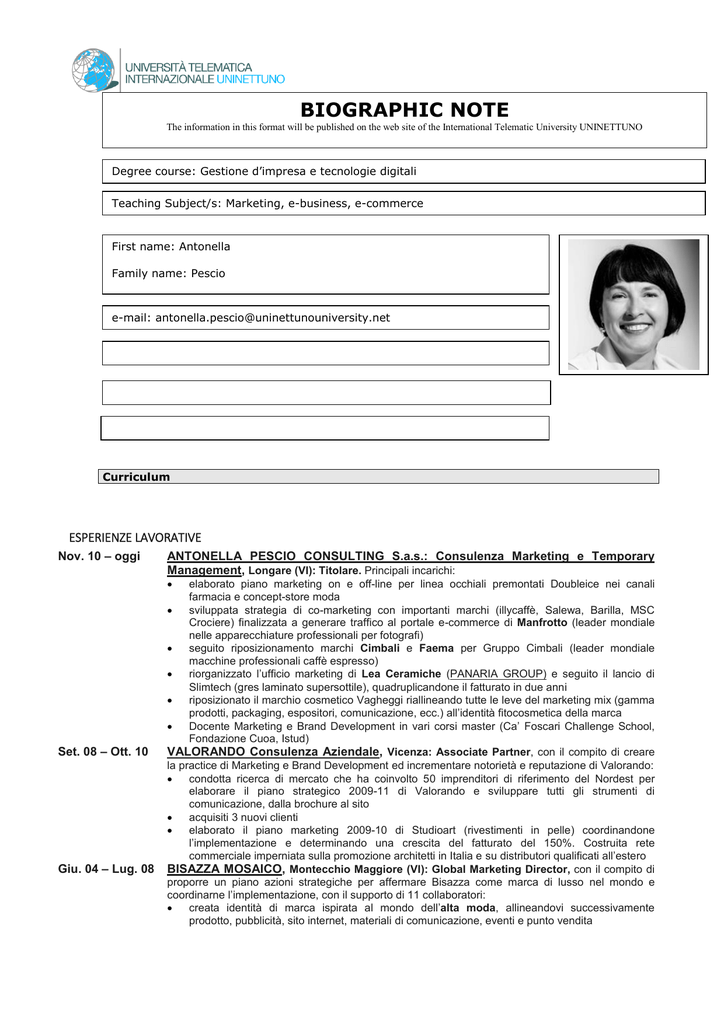 UNIVERSITÀ TELEMATICA INTERNAZIONALE UNINETTUNO

BIOGRAPHIC NOTE

The information in this format will be published on the web site of the International Telematic University UNINETTUNO

Degree course: Gestione d'impresa e tecnologie digitali

Teaching Subject/s: Marketing, e-business, e-commerce

First name: Antonella

Family name: Pescio

e-mail: antonella.pescio@uninettunouniversity.net

Curriculum

ESPERIENZE LAVORATIVE

Nov. 10 – oggi ANTONELLA PESCIO CONSULTING S.a.s.: Consulenza Marketing e Temporary Management, Longare (VI): Titolare. Principali incarichi:
• elaborato piano marketing on e off-line per linea occhiali premontati Doubleice nei canali farmacia e concept-store moda
• sviluppata strategia di co-marketing con importanti marchi (illycaffè, Salewa, Barilla, MSC Crociere) finalizzata a generare traffico al portale e-commerce di Manfrotto (leader mondiale nelle apparecchiature professionali per fotografi)
• seguito riposizionamento marchi Cimbali e Faema per Gruppo Cimbali (leader mondiale macchine professionali caffè espresso)
• riorganizzato l'ufficio marketing di Lea Ceramiche (PANARIA GROUP) e seguito il lancio di Slimtech (gres laminato supersottile), quadruplicandone il fatturato in due anni
• riposizionato il marchio cosmetico Vagheggi riallineando tutte le leve del marketing mix (gamma prodotti, packaging, espositori, comunicazione, ecc.) all'identità fitocosmetica della marca
• Docente Marketing e Brand Development in vari corsi master (Ca' Foscari Challenge School, Fondazione Cuoa, Istud)

Set. 08 – Ott. 10 VALORANDO Consulenza Aziendale, Vicenza: Associate Partner, con il compito di creare la practice di Marketing e Brand Development ed incrementare notorietà e reputazione di Valorando:
• condotta ricerca di mercato che ha coinvolto 50 imprenditori di riferimento del Nordest per elaborare il piano strategico 2009-11 di Valorando e sviluppare tutti gli strumenti di comunicazione, dalla brochure al sito
• acquisiti 3 nuovi clienti
• elaborato il piano marketing 2009-10 di Studioart (rivestimenti in pelle) coordinandone l'implementazione e determinando una crescita del fatturato del 150%. Costruita rete commerciale imperniata sulla promozione architetti in Italia e su distributori qualificati all'estero

Giu. 04 – Lug. 08 BISAZZA MOSAICO, Montecchio Maggiore (VI): Global Marketing Director, con il compito di proporre un piano azioni strategiche per affermare Bisazza come marca di lusso nel mondo e coordinarne l'implementazione, con il supporto di 11 collaboratori:
• creata identità di marca ispirata al mondo dell'alta moda, allineandovi successivamente prodotto, pubblicità, sito internet, materiali di comunicazione, eventi e punto vendita